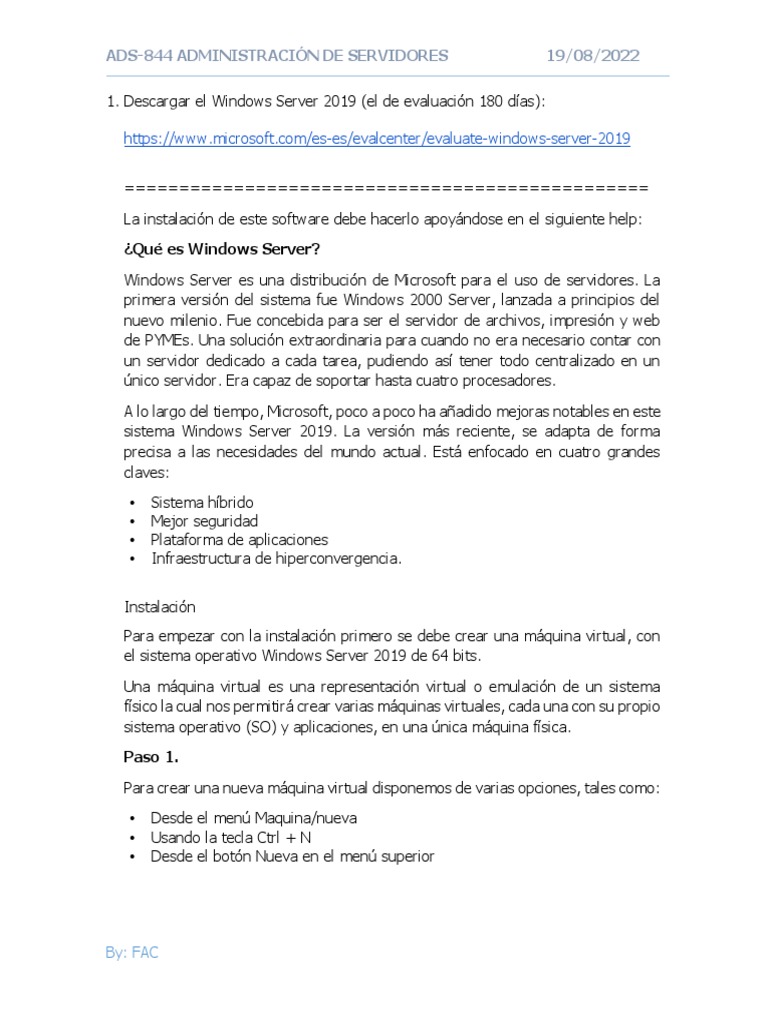 ADS-844 ADMINISTRACIÓN DE SERVIDORES 19/08/2022

1. Descargar el Windows Server 2019 (el de evaluación 180 días):

https://www.microsoft.com/es-es/evalcenter/evaluate-windows-server-2019

================================================

La instalación de este software debe hacerlo apoyándose en el siguiente help:

¿Qué es Windows Server?

Windows Server es una distribución de Microsoft para el uso de servidores. La primera versión del sistema fue Windows 2000 Server, lanzada a principios del nuevo milenio. Fue concebida para ser el servidor de archivos, impresión y web de PYMEs. Una solución extraordinaria para cuando no era necesario contar con un servidor dedicado a cada tarea, pudiendo así tener todo centralizado en un único servidor. Era capaz de soportar hasta cuatro procesadores.

A lo largo del tiempo, Microsoft, poco a poco ha añadido mejoras notables en este sistema Windows Server 2019. La versión más reciente, se adapta de forma precisa a las necesidades del mundo actual. Está enfocado en cuatro grandes claves:

• Sistema híbrido
• Mejor seguridad
• Plataforma de aplicaciones
• Infraestructura de hiperconvergencia.

Instalación

Para empezar con la instalación primero se debe crear una máquina virtual, con el sistema operativo Windows Server 2019 de 64 bits.

Una máquina virtual es una representación virtual o emulación de un sistema físico la cual nos permitirá crear varias máquinas virtuales, cada una con su propio sistema operativo (SO) y aplicaciones, en una única máquina física.

Paso 1.

Para crear una nueva máquina virtual disponemos de varias opciones, tales como:

• Desde el menú Maquina/nueva
• Usando la tecla Ctrl + N
• Desde el botón Nueva en el menú superior

By: FAC